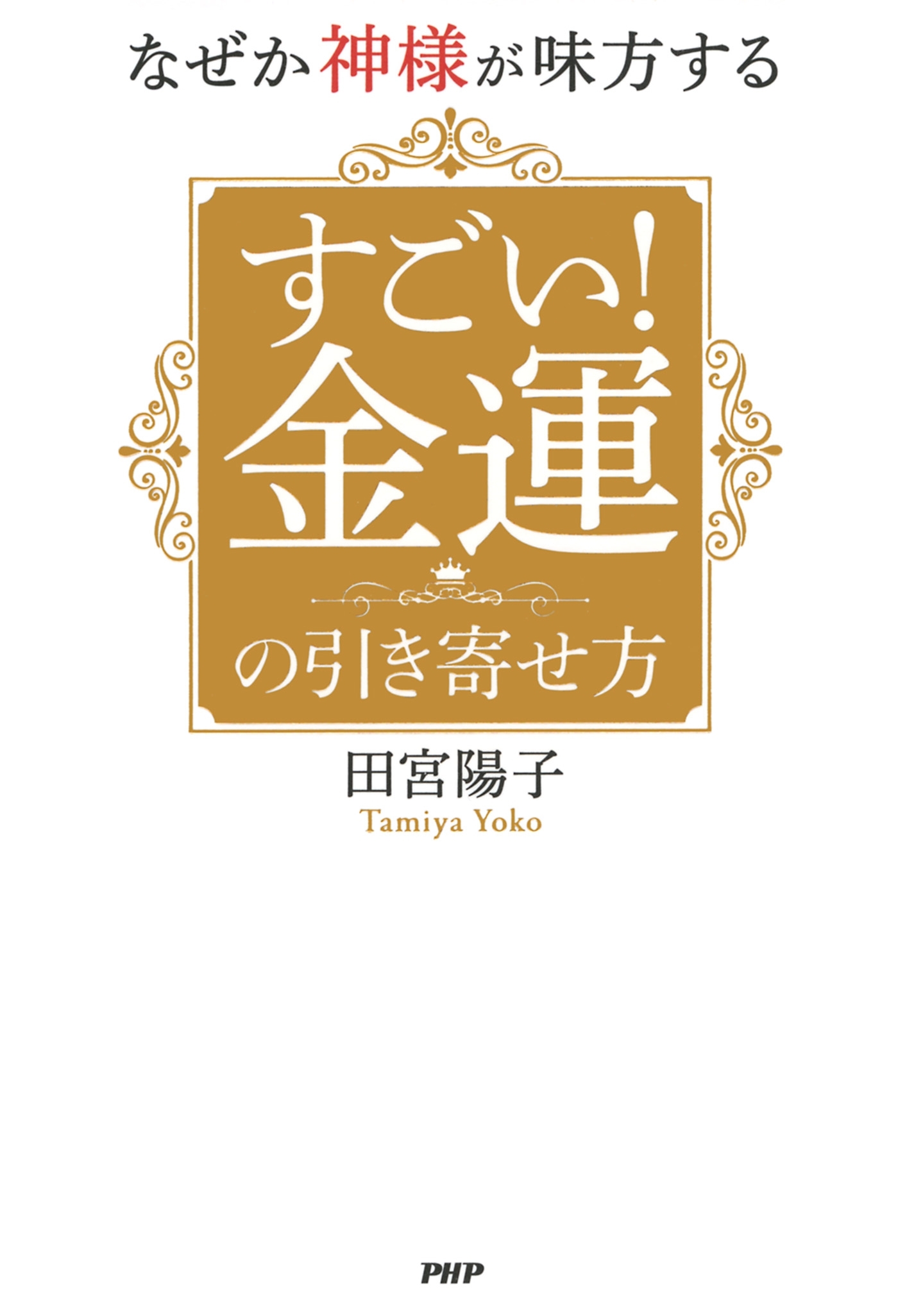 なぜか神様が味方する

すごい!
金運
の引き寄せ方

田宮陽子
Tamiya Yoko

PHP